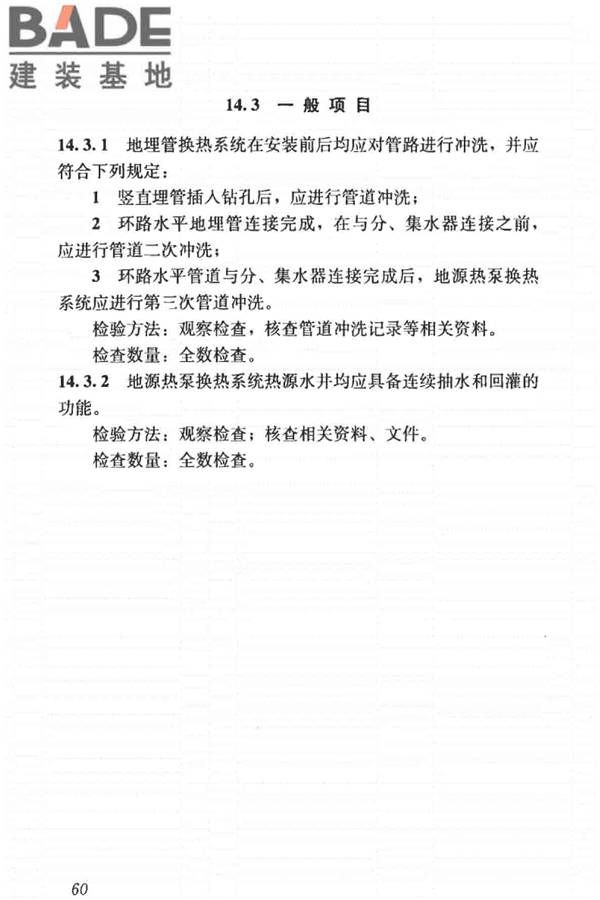 BADE
建装基地

14.3 一般项目

14.3.1 地埋管换热系统在安装前后均应对管路进行冲洗，并应符合下列规定：

1 竖直埋管插入钻孔后，应进行管道冲洗；

2 环路水平地埋管连接完成，在与分、集水器连接之前，应进行管道二次冲洗；

3 环路水平管道与分、集水器连接完成后，地源热泵换热系统应进行第三次管道冲洗。

检验方法：观察检查，核查管道冲洗记录等相关资料。

检查数量：全数检查。

14.3.2 地源热泵换热系统热源水井均应具备连续抽水和回灌的功能。

检验方法：观察检查；核查相关资料、文件。

检查数量：全数检查。

60